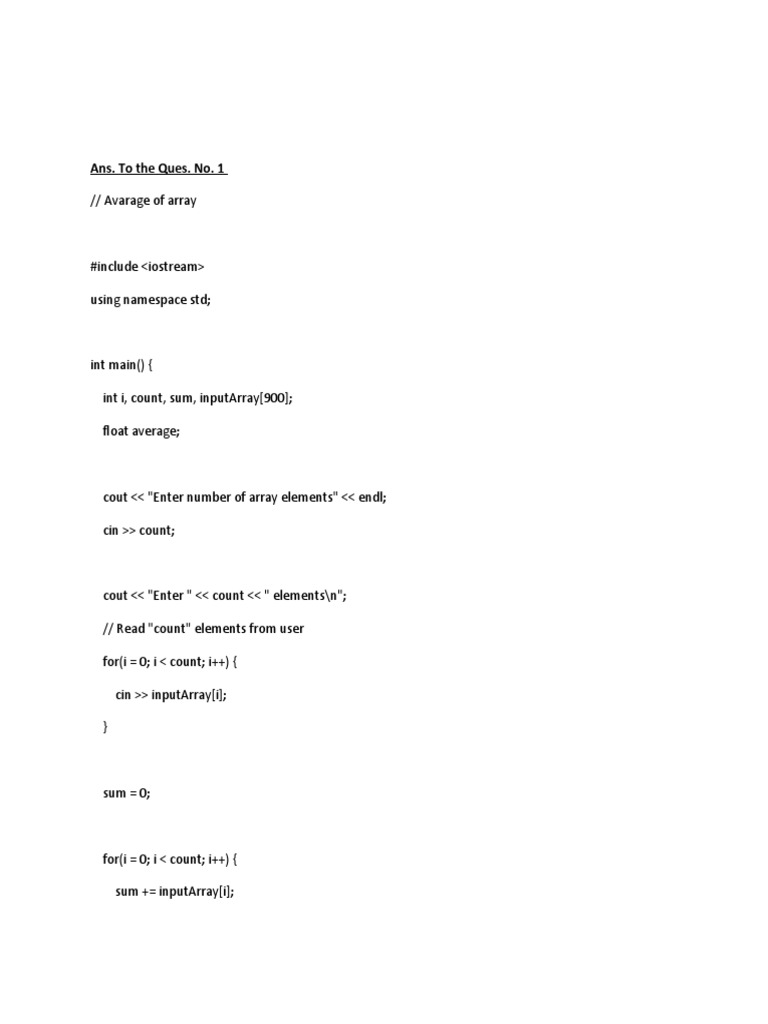 Ans. To the Ques. No. 1

// Avarage of array

#include <iostream>

using namespace std;

int main() {

int i, count, sum, inputArray[900];

float average;

cout << "Enter number of array elements" << endl;

cin >> count;

cout << "Enter " << count << " elements\n";

// Read "count" elements from user

for(i = 0; i < count; i++) {

cin >> inputArray[i];

}

sum = 0;

for(i = 0; i < count; i++) {

sum += inputArray[i];